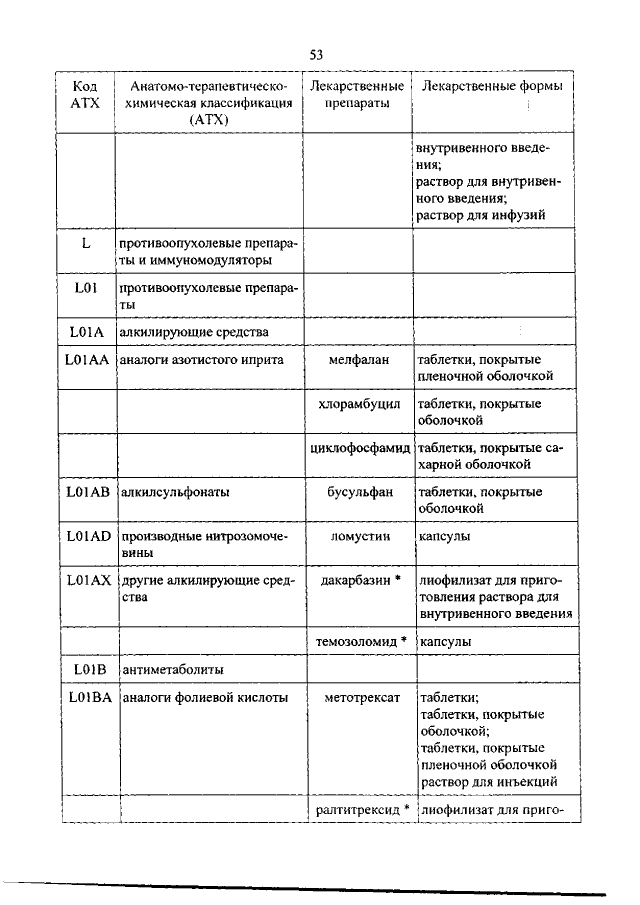 53

| Код АТХ | Анатомо-терапевтическо-химическая классификация (АТХ) | Лекарственные препараты | Лекарственные формы |
|---|---|---|---|
| | | | внутривенного введения; раствор для внутривенного введения; раствор для инфузий |
| L | противоопухолевые препараты и иммуномодуляторы | | |
| L01 | противоопухолевые препараты | | |
| L01A | алкилирующие средства | | |
| L01AA | аналоги азотистого иприта | мелфалан | таблетки, покрытые пленочной оболочкой |
| | | хлорамбуцил | таблетки, покрытые оболочкой |
| | | циклофосфамид | таблетки, покрытые сахарной оболочкой |
| L01AB | алкилсульфонаты | бусульфан | таблетки, покрытые оболочкой |
| L01AD | производные нитрозомочевины | ломустин | капсулы |
| L01AX | другие алкилирующие средства | дакарбазин * | лиофилизат для приготовления раствора для внутривенного введения |
| | | темозоломид * | капсулы |
| L01B | антиметаболиты | | |
| L01BA | аналоги фолиевой кислоты | метотрексат | таблетки; таблетки, покрытые оболочкой; таблетки, покрытые пленочной оболочкой раствор для инъекций |
| | | ралтитрексид * | лиофилизат для приго- |